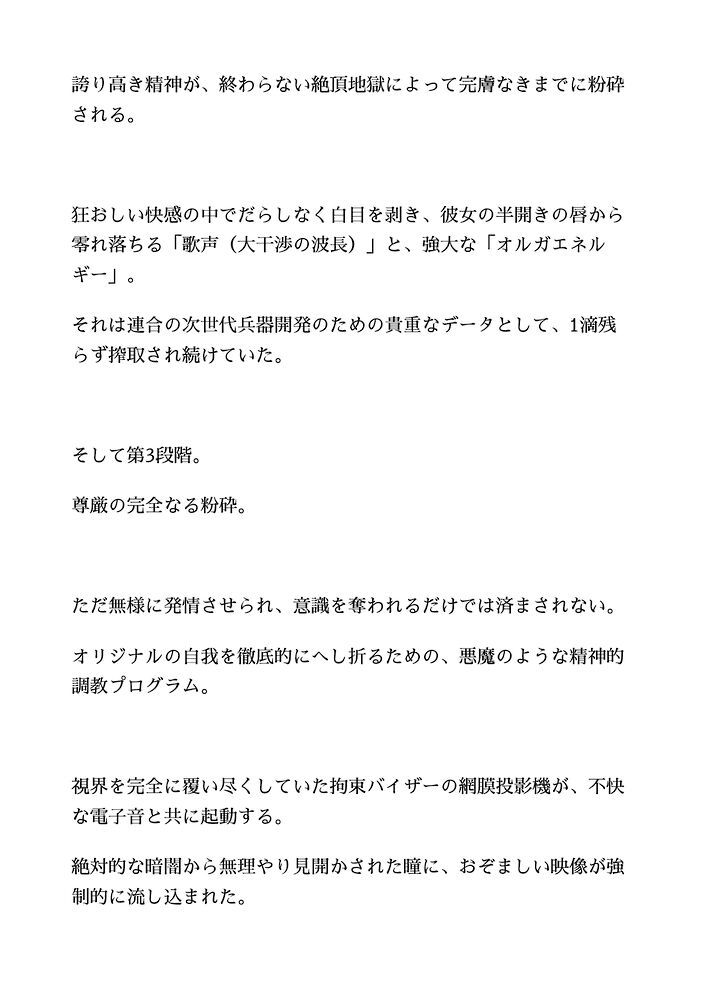 誇り高き精神が、終わらない絶頂地獄によって完膚なきまでに粉砕される。

狂おしい快感の中でだらしなく白目を剥き、彼女の半開きの唇から零れ落ちる「歌声（大干渉の波長）」と、強大な「オルガエネルギー」。

それは連合の次世代兵器開発のための貴重なデータとして、1滴残らず搾取され続けていた。

そして第3段階。

尊厳の完全なる粉砕。

ただ無様に発情させられ、意識を奪われるだけでは済まされない。

オリジナルの自我を徹底的にへし折るための、悪魔のような精神的調教プログラム。

視界を完全に覆い尽くしていた拘束バイザーの網膜投影機が、不快な電子音と共に起動する。

絶対的な暗闇から無理やり見開かされた瞳に、おぞましい映像が強制的に流し込まれた。